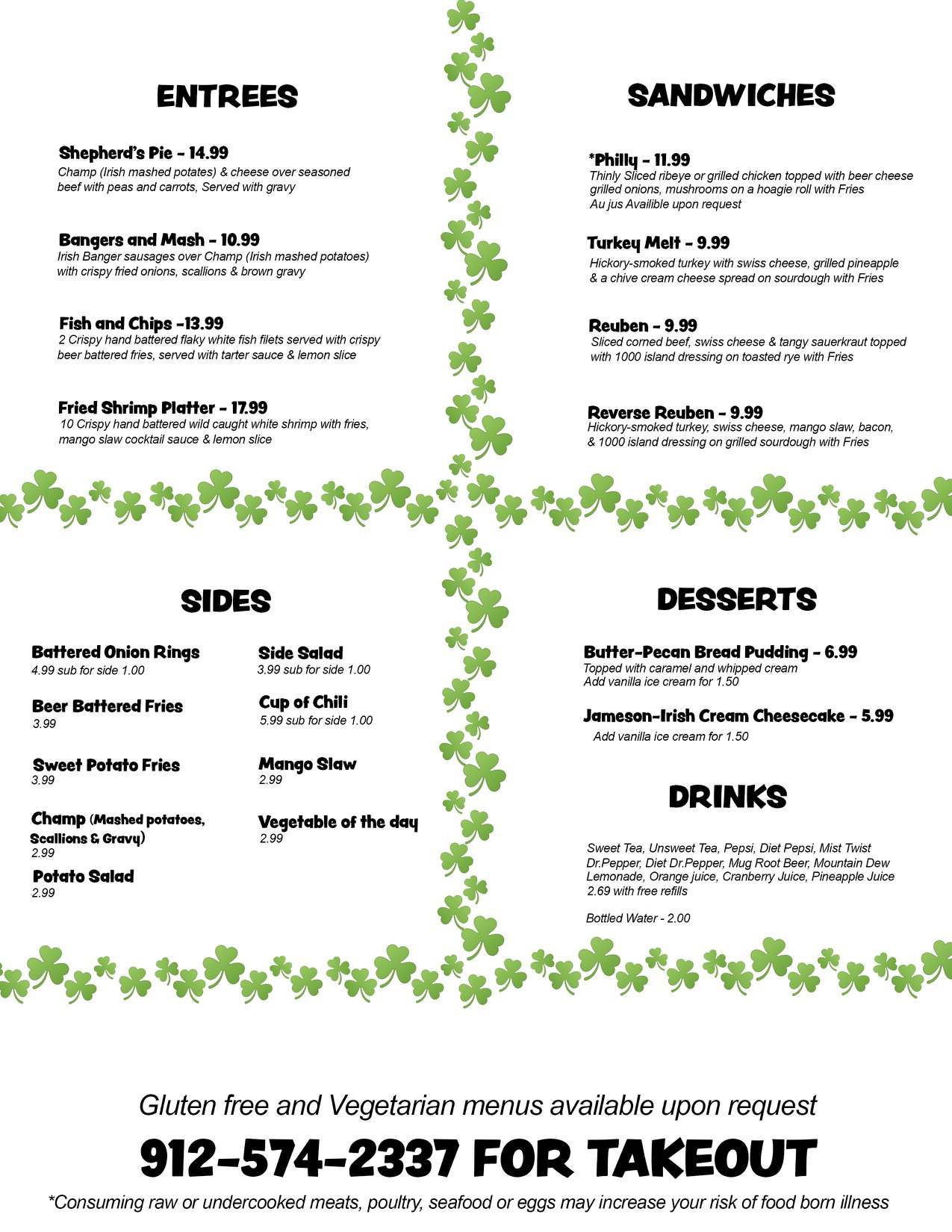 ENTREES

Shepherd's Pie - 14.99
Champ (Irish mashed potates) & cheese over seasoned beef with peas and carrots, Served with gravy

Bangers and Mash - 10.99
Irish Banger sausages over Champ (Irish mashed potatoes) with crispy fried onions, scallions & brown gravy

Fish and Chips -13.99
2 Crispy hand battered flaky white fish filets served with crispy beer battered fries, served with tarter sauce & lemon slice

Fried Shrimp Platter - 17.99
10 Crispy hand battered wild caught white shrimp with fries, mango slaw cocktail sauce & lemon slice

SANDWICHES

*Philly - 11.99
Thinly Sliced ribeye or grilled chicken topped with beer cheese grilled onions, mushrooms on a hoagie roll with Fries
Au jus Availible upon request

Turkey Melt - 9.99
Hickory-smoked turkey with swiss cheese, grilled pineapple & a chive cream cheese spread on sourdough with Fries

Reuben - 9.99
Sliced corned beef, swiss cheese & tangy sauerkraut topped with 1000 island dressing on toasted rye with Fries

Reverse Reuben - 9.99
Hickory-smoked turkey, swiss cheese, mango slaw, bacon, & 1000 island dressing on grilled sourdough with Fries

SIDES

Battered Onion Rings
4.99 sub for side 1.00

Beer Battered Fries
3.99

Sweet Potato Fries
3.99

Champ (Mashed potatoes, Scallions & Gravy)
2.99

Potato Salad
2.99

Side Salad
3.99 sub for side 1.00

Cup of Chili
5.99 sub for side 1.00

Mango Slaw
2.99

Vegetable of the day
2.99

DESSERTS

Butter-Pecan Bread Pudding - 6.99
Topped with caramel and whipped cream
Add vanilla ice cream for 1.50

Jameson-Irish Cream Cheesecake - 5.99
Add vanilla ice cream for 1.50

DRINKS

Sweet Tea, Unsweet Tea, Pepsi, Diet Pepsi, Mist Twist Dr.Pepper, Diet Dr.Pepper, Mug Root Beer, Mountain Dew Lemonade, Orange juice, Cranberry Juice, Pineapple Juice
2.69 with free refills

Bottled Water - 2.00

Gluten free and Vegetarian menus available upon request

912-574-2337 FOR TAKEOUT

*Consuming raw or undercooked meats, poultry, seafood or eggs may increase your risk of food born illness